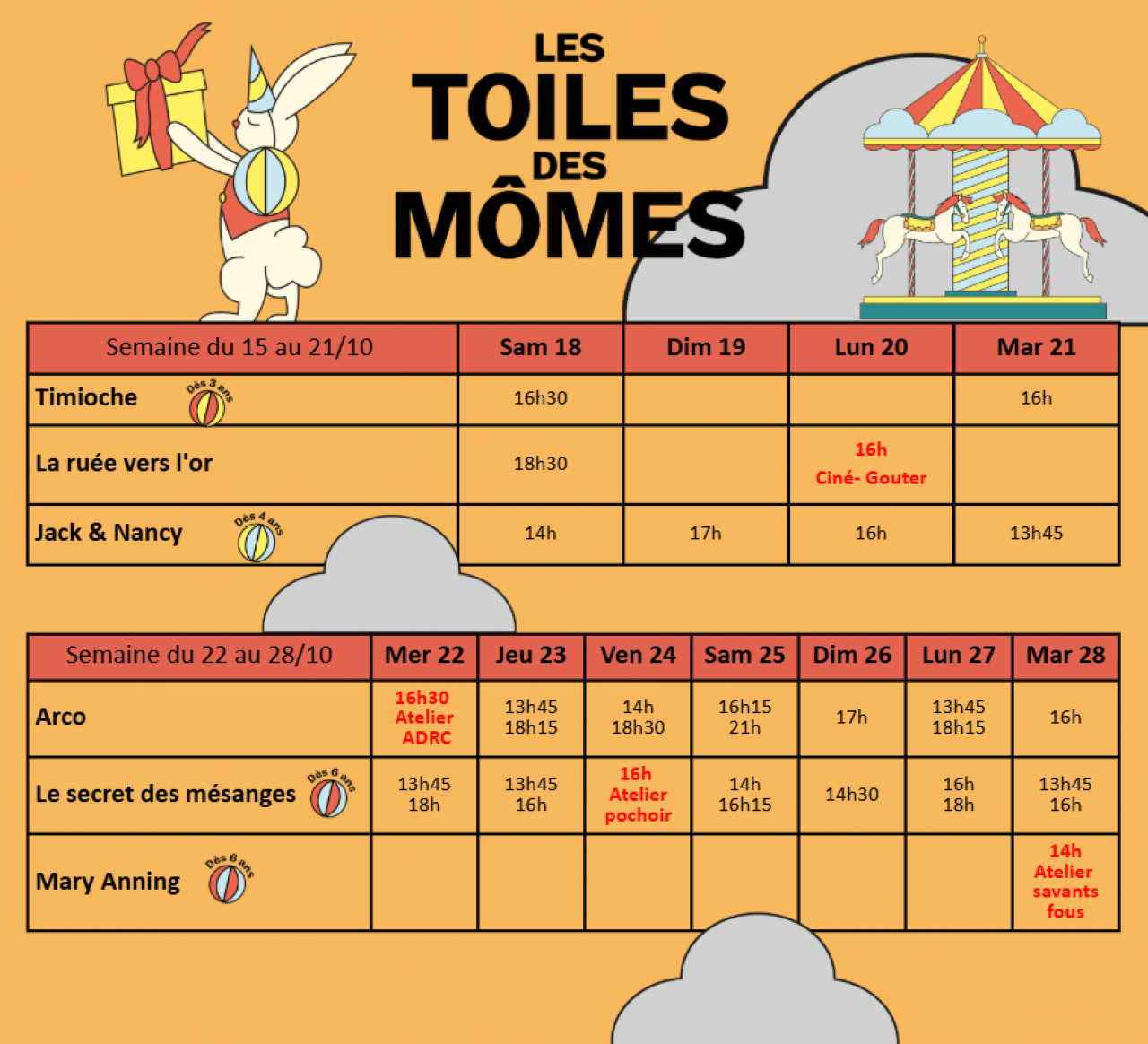 LES
TOILES
DES
MÔMES

| Semaine du 15 au 21/10 | Sam 18 | Dim 19 | Lun 20 | Mar 21 |
|---|---|---|---|---|
| Timioche Dès 3 ans | 16h30 | | | 16h |
| La ruée vers l'or | 18h30 | | 16h Ciné- Gouter | |
| Jack & Nancy Dès 4 ans | 14h | 17h | 16h | 13h45 |

| Semaine du 22 au 28/10 | Mer 22 | Jeu 23 | Ven 24 | Sam 25 | Dim 26 | Lun 27 | Mar 28 |
|---|---|---|---|---|---|---|---|
| Arco | 16h30 Atelier ADRC | 13h45 18h15 | 14h 18h30 | 16h15 21h | 17h | 13h45 18h15 | 16h |
| Le secret des mésanges Dès 6 ans | 13h45 18h | 13h45 16h | 16h Atelier pochoir | 14h 16h15 | 14h30 | 16h 18h | 13h45 16h |
| Mary Anning Dès 6 ans | | | | | | | 14h Atelier savants fous |